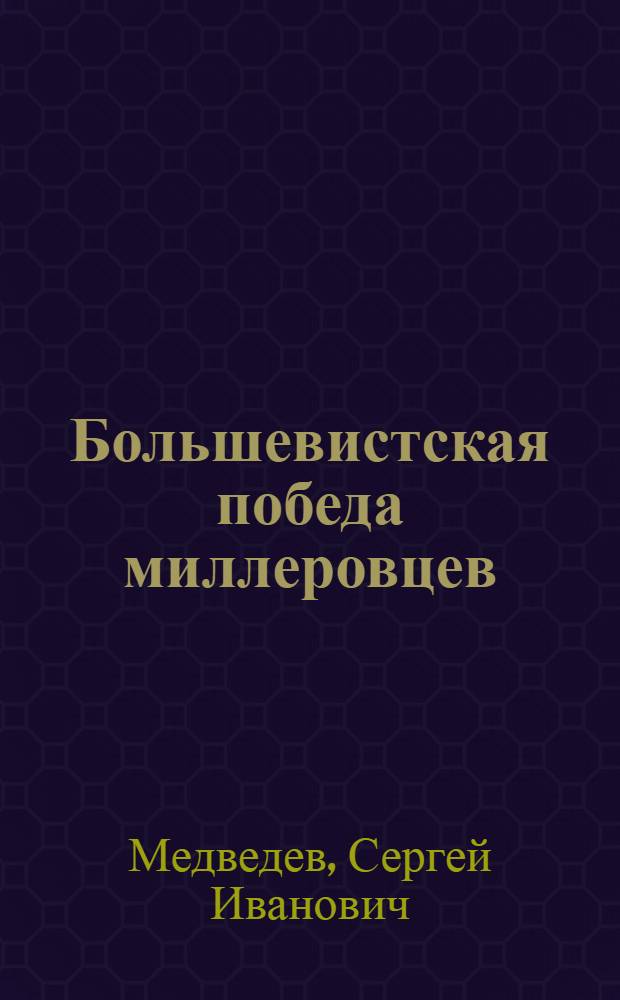 Большевистская победа миллеровцев

Медведев, Сергей Иванович